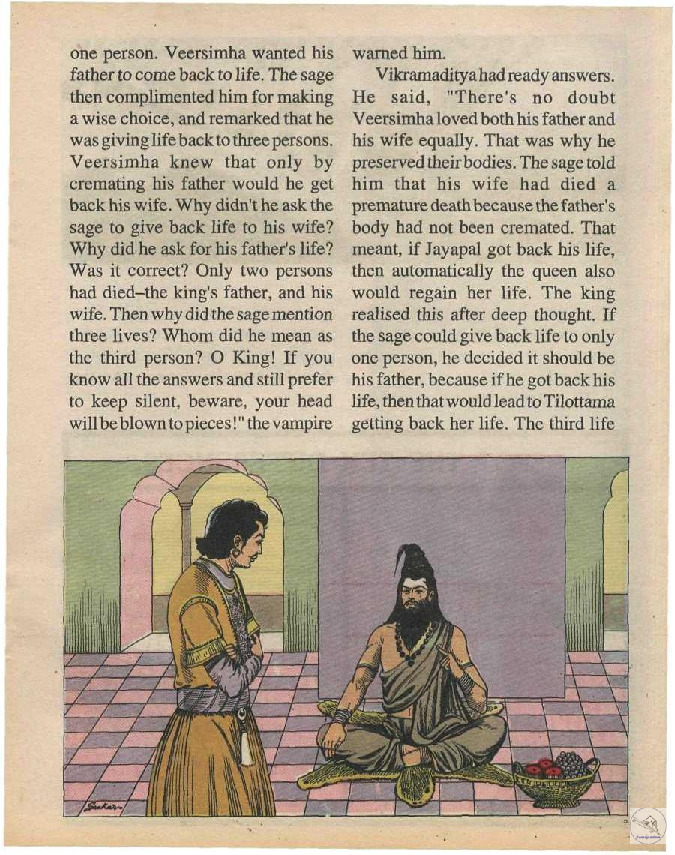 one person. Veersimha wanted his father to come back to life. The sage then complimented him for making a wise choice, and remarked that he was giving life back to three persons. Veersimha knew that only by cremating his father would he get back his wife. Why didn't he ask the sage to give back life to his wife? Why did he ask for his father's life? Was it correct? Only two persons had died–the king's father, and his wife. Then why did the sage mention three lives? Whom did he mean as the third person? O King! If you know all the answers and still prefer to keep silent, beware, your head will be blown to pieces!" the vampire warned him.

Vikramaditya had ready answers. He said, "There's no doubt Veersimha loved both his father and his wife equally. That was why he preserved their bodies. The sage told him that his wife had died a premature death because the father's body had not been cremated. That meant, if Jayapal got back his life, then automatically the queen also would regain her life. The king realised this after deep thought. If the sage could give back life to only one person, he decided it should be his father, because if he got back his life, then that would lead to Tilottama getting back her life. The third life

Sankar